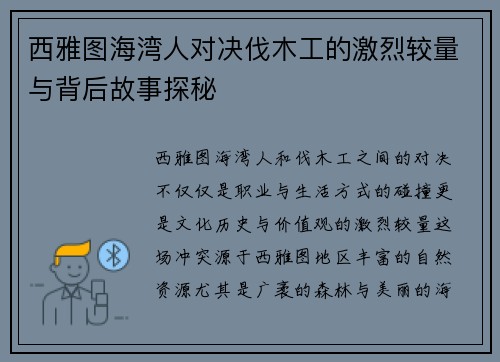 西雅图海湾人对决伐木工的激烈较量与背后故事探秘

西雅图海湾人和伐木工之间的对决不仅仅是职业与生活方式的碰撞更是文化历史与价值观的激烈较量这场冲突源于西雅图地区丰富的自然资源尤其是广袤的森林与美丽的海